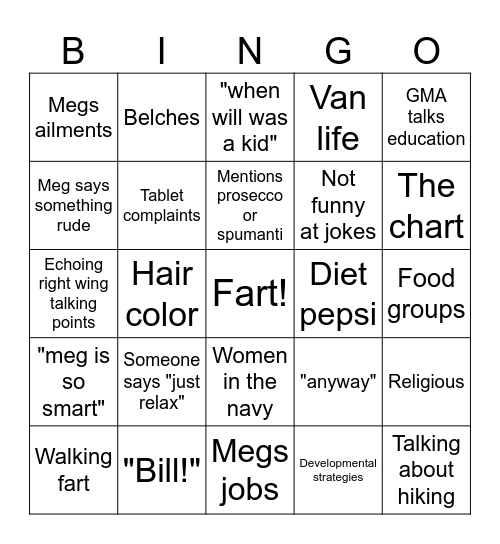 | B | I | N | G | O |
|---|---|---|---|---|
| Megs ailments | Belches | "when will was a kid" | Van life | GMA talks education |
| Meg says something rude | Tablet complaints | Mentions prosecco or spumanti | Not funny at jokes | The chart |
| Echoing right wing talking points | Hair color | Fart! | Diet pepsi | Food groups |
| "meg is so smart" | Someone says "just relax" | Women in the navy | "anyway" | Religious |
| Walking fart | "Bill!" | Megs jobs | Developmental strategies | Talking about hiking |